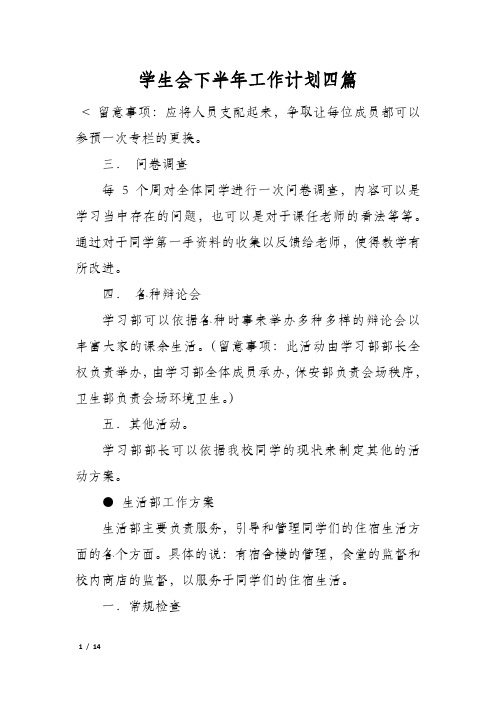 学生会下半年工作计划四篇

< 留意事项：应将人员支配起来，争取让每位成员都可以参预一次专栏的更换。

三． 问卷调查

每 5 个周对全体同学进行一次问卷调查，内容可以是学习当中存在的问题，也可以是对于课任老师的看法等等。通过对于同学第一手资料的收集以反馈给老师，使得教学有所改进。

四． 各种辩论会

学习部可以依据各种时事来举办多种多样的辩论会以丰富大家的课余生活。（留意事项：此活动由学习部部长全权负责举办，由学习部全体成员承办，保安部负责会场秩序，卫生部负责会场环境卫生。）

五．其他活动。

学习部部长可以依据我校同学的现状来制定其他的活动方案。

● 生活部工作方案

生活部主要负责服务，引导和管理同学们的住宿生活方面的各个方面。具体的说：有宿舍楼的管理，食堂的监督和校内商店的监督，以服务于同学们的住宿生活。

一．常规检查

1 / 14